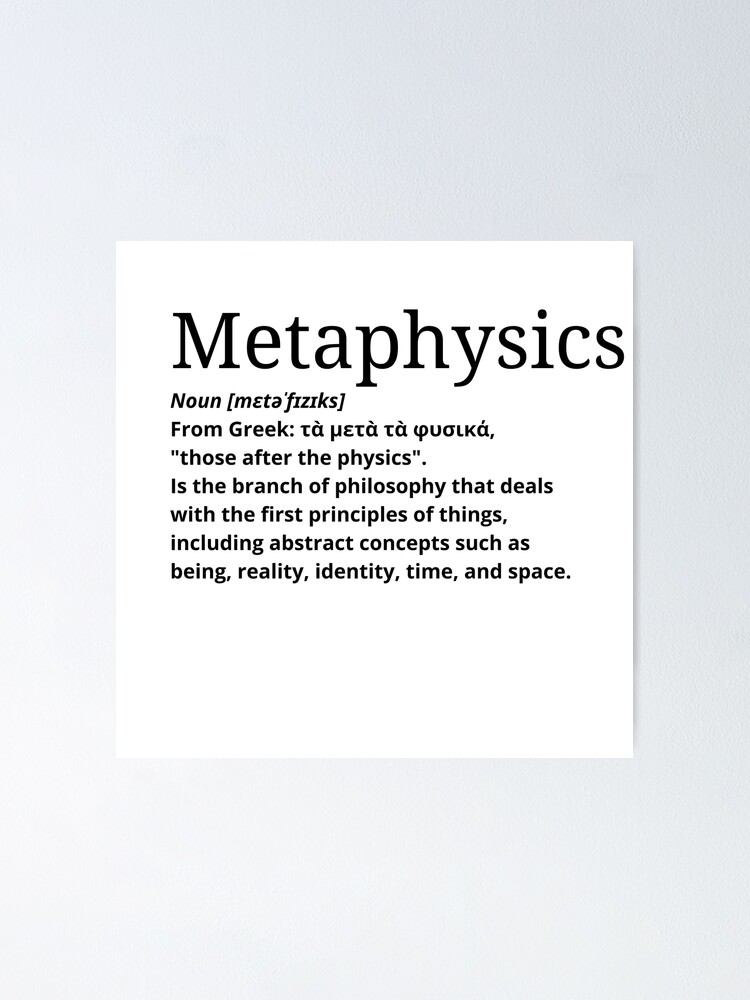 Metaphysics

Noun [mɛtəˈfɪzɪks]
From Greek: τὰ μετὰ τὰ φυσικά,
"those after the physics".
Is the branch of philosophy that deals with the first principles of things, including abstract concepts such as being, reality, identity, time, and space.